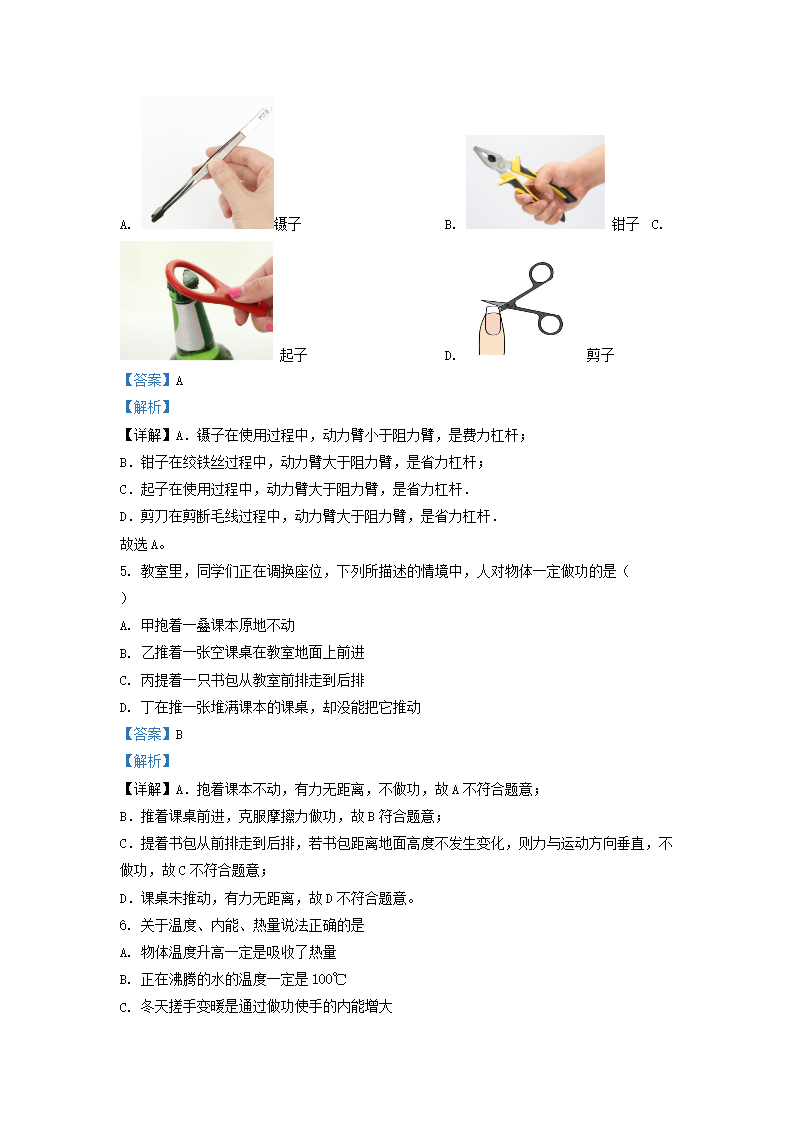 A. 镊子

B. 钳子 C.

起子

D. 剪子

【答案】A

【解析】

【详解】A．镊子在使用过程中，动力臂小于阻力臂，是费力杠杆；

B．钳子在绞铁丝过程中，动力臂大于阻力臂，是省力杠杆；

C．起子在使用过程中，动力臂大于阻力臂，是省力杠杆．

D．剪刀在剪断毛线过程中，动力臂大于阻力臂，是省力杠杆．

故选A。

5. 教室里，同学们正在调换座位，下列所描述的情境中，人对物体一定做功的是（ ）

A. 甲抱着一叠课本原地不动

B. 乙推着一张空课桌在教室地面上前进

C. 丙提着一只书包从教室前排走到后排

D. 丁在推一张堆满课本的课桌，却没能把它推动

【答案】B

【解析】

【详解】A．抱着课本不动，有力无距离，不做功，故A不符合题意；

B．推着课桌前进，克服摩擦力做功，故B符合题意；

C．提着书包从前排走到后排，若书包距离地面高度不发生变化，则力与运动方向垂直，不做功，故C不符合题意；

D．课桌未推动，有力无距离，故D不符合题意。

6. 关于温度、内能、热量说法正确的是

A. 物体温度升高一定是吸收了热量

B. 正在沸腾的水的温度一定是100℃

C. 冬天搓手变暖是通过做功使手的内能增大